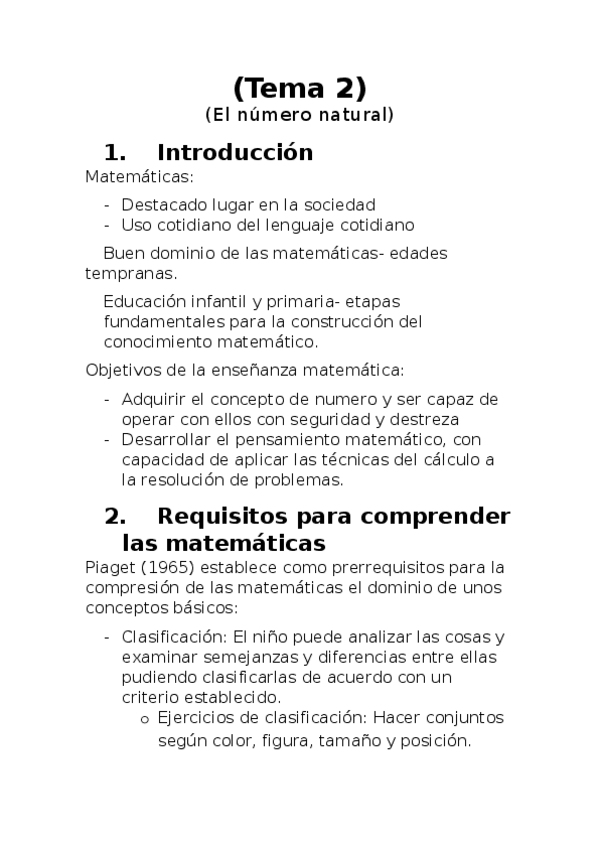 (Tema 2)
(El número natural)

1. Introducción

Matemáticas:

- Destacado lugar en la sociedad
- Uso cotidiano del lenguaje cotidiano

Buen dominio de las matemáticas- edades tempranas.

Educación infantil y primaria- etapas fundamentales para la construcción del conocimiento matemático.

Objetivos de la enseñanza matemática:

- Adquirir el concepto de numero y ser capaz de operar con ellos con seguridad y destreza
- Desarrollar el pensamiento matemático, con capacidad de aplicar las técnicas del cálculo a la resolución de problemas.

2. Requisitos para comprender las matemáticas

Piaget (1965) establece como prerrequisitos para la compresión de las matemáticas el dominio de unos conceptos básicos:

- Clasificación: El niño puede analizar las cosas y examinar semejanzas y diferencias entre ellas pudiendo clasificarlas de acuerdo con un criterio establecido.
  o Ejercicios de clasificación: Hacer conjuntos según color, figura, tamaño y posición.